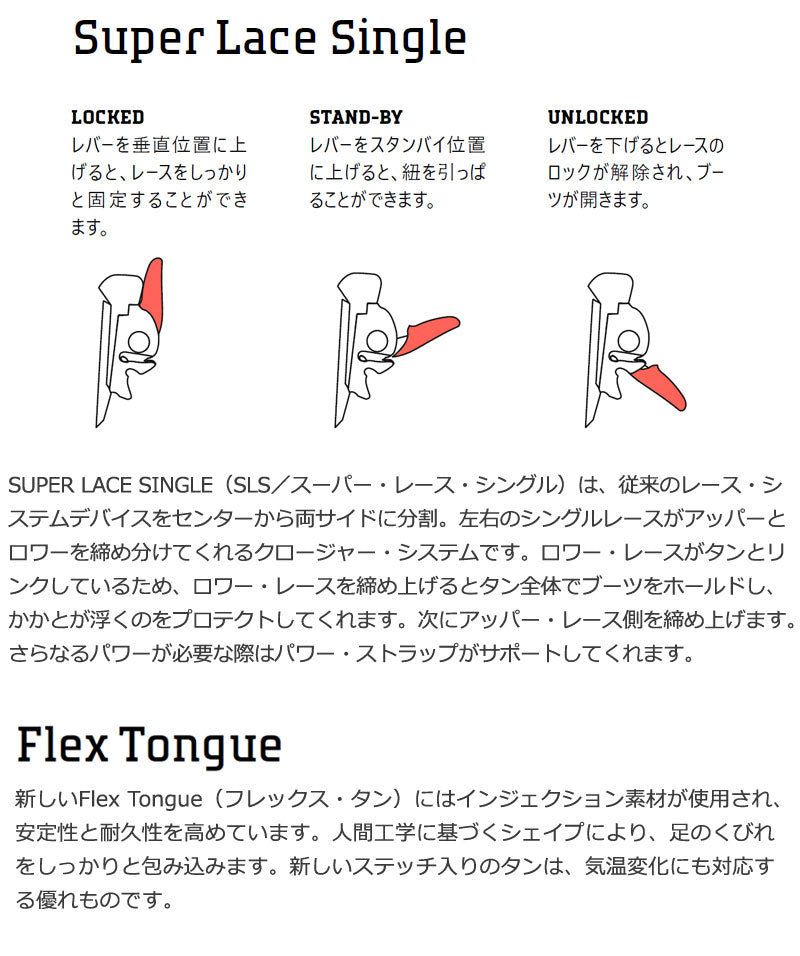 Super Lace Single

LOCKED
レバーを垂直位置に上げると、レースをしっかりと固定することができます。

STAND-BY
レバーをスタンバイ位置に上げると、紐を引っぱることができます。

UNLOCKED
レバーを下げるとレースのロックが解除され、ブーツが開きます。

SUPER LACE SINGLE（SLS／スーパー・レース・シングル）は、従来のレース・システムデバイスをセンターから両サイドに分割。左右のシングルレースがアッパーとロワーを締め分けてくれるクロージャー・システムです。ロワー・レースがタンとリンクしているため、ロワー・レースを締め上げるとタン全体でブーツをホールドし、かかとが浮くのをプロテクトしてくれます。次にアッパー・レース側を締め上げます。さらなるパワーが必要な際はパワー・ストラップがサポートしてくれます。

Flex Tongue

新しいFlex Tongue（フレックス・タン）にはインジェクション素材が使用され、安定性と耐久性を高めています。人間工学に基づくシェイプにより、足のくびれをしっかりと包み込みます。新しいステッチ入りのタンは、気温変化にも対応する優れものです。